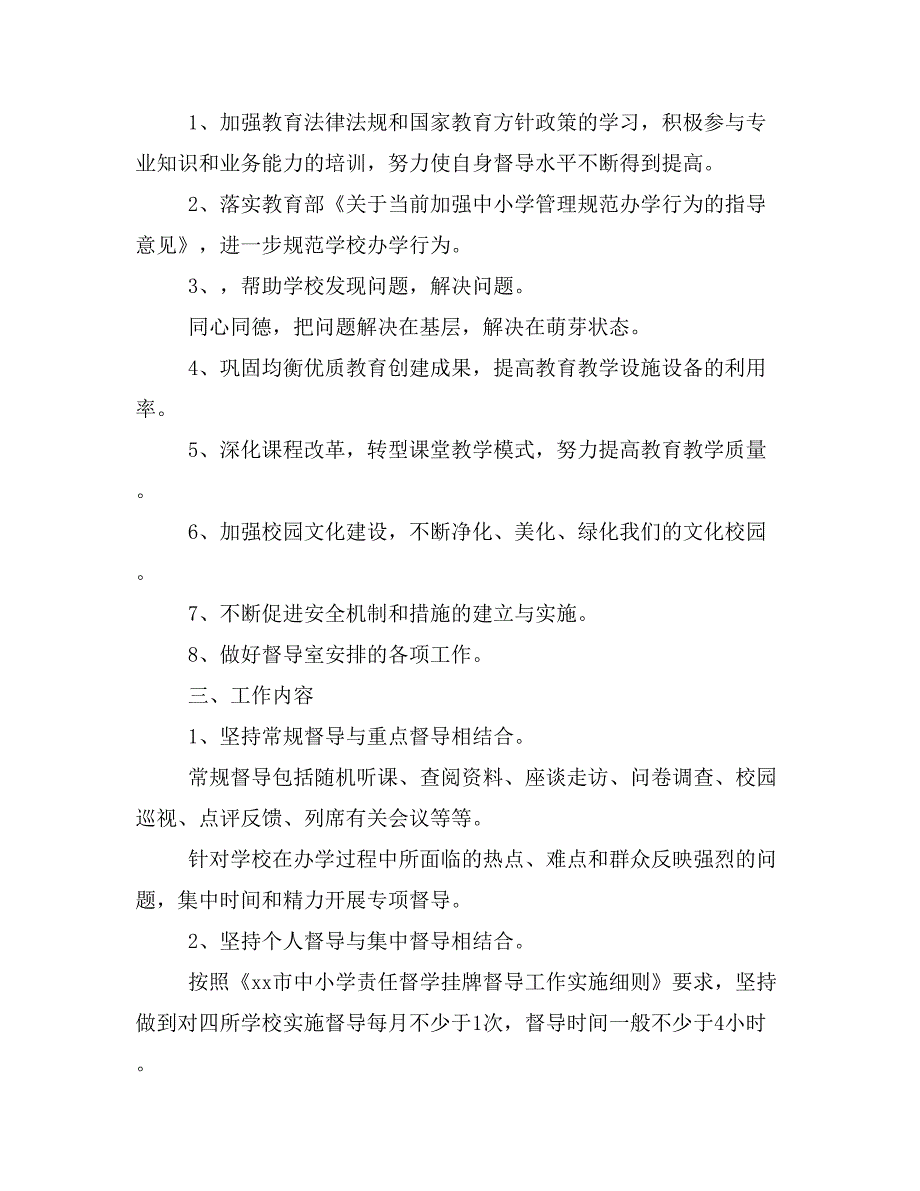 1、加强教育法律法规和国家教育方针政策的学习，积极参与专业知识和业务能力的培训，努力使自身督导水平不断得到提高。

2、落实教育部《关于当前加强中小学管理规范办学行为的指导意见》，进一步规范学校办学行为。

3、，帮助学校发现问题，解决问题。

同心同德，把问题解决在基层，解决在萌芽状态。

4、巩固均衡优质教育创建成果，提高教育教学设施设备的利用率。

5、深化课程改革，转型课堂教学模式，努力提高教育教学质量。

6、加强校园文化建设，不断净化、美化、绿化我们的文化校园。

7、不断促进安全机制和措施的建立与实施。

8、做好督导室安排的各项工作。

三、工作内容

1、坚持常规督导与重点督导相结合。

常规督导包括随机听课、查阅资料、座谈走访、问卷调查、校园巡视、点评反馈、列席有关会议等等。

针对学校在办学过程中所面临的热点、难点和群众反映强烈的问题，集中时间和精力开展专项督导。

2、坚持个人督导与集中督导相结合。

按照《xx市中小学责任督学挂牌督导工作实施细则》要求，坚持做到对四所学校实施督导每月不少于1次，督导时间一般不少于4小时。